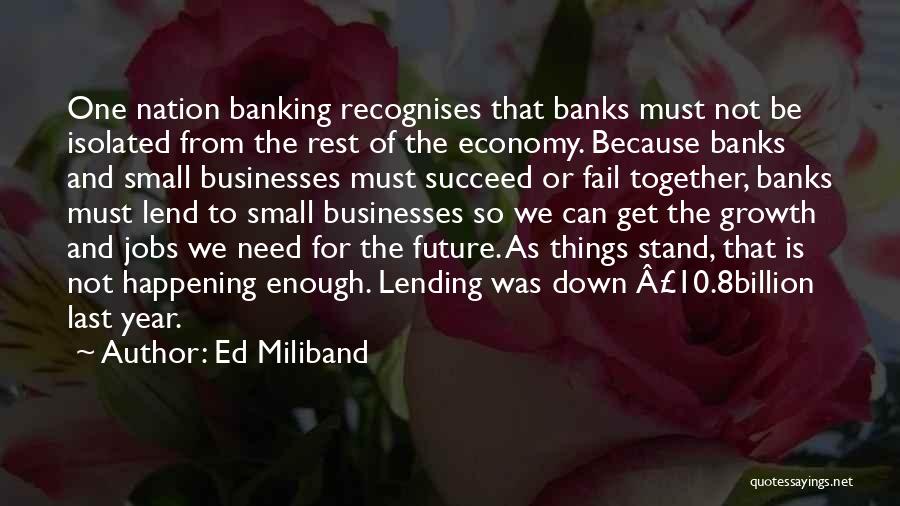 One nation banking recognises that banks must not be isolated from the rest of the economy. Because banks and small businesses must succeed or fail together, banks must lend to small businesses so we can get the growth and jobs we need for the future. As things stand, that is not happening enough. Lending was down Â£10.8billion last year.

~ Author: Ed Miliband

quotessayings.net